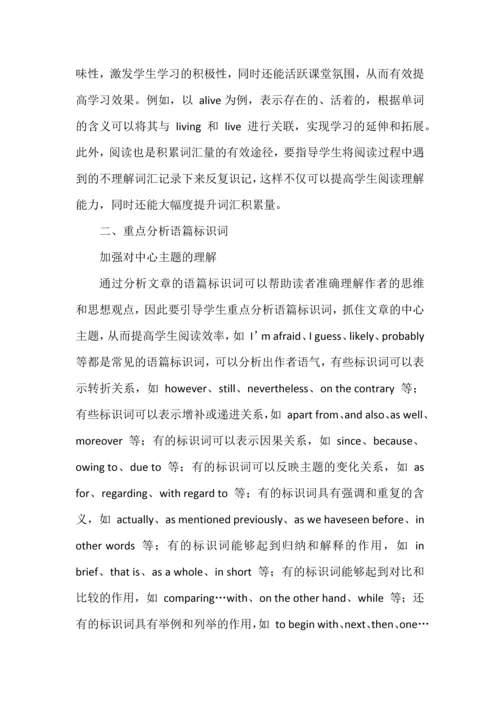 味性，激发学生学习的积极性，同时还能活跃课堂氛围，从而有效提高学习效果。例如，以 alive 为例，表示存在的、活着的，根据单词的含义可以将其与 living 和 live 进行关联，实现学习的延伸和拓展。此外，阅读也是积累词汇量的有效途径，要指导学生将阅读过程中遇到的不理解词汇记录下来反复识记，这样不仅可以提高学生阅读理解能力，同时还能大幅度提升词汇积累量。

二、重点分析语篇标识词

加强对中心主题的理解

通过分析文章的语篇标识词可以帮助读者准确理解作者的思维和思想观点，因此要引导学生重点分析语篇标识词，抓住文章的中心主题，从而提高学生阅读效率，如 I’m afraid、I guess、likely、probably 等都是常见的语篇标识词，可以分析出作者语气，有些标识词可以表示转折关系，如 however、still、nevertheless、on the contrary 等；有些标识词可以表示增补或递进关系，如 apart from、and also、as well、moreover 等；有的标识词可以表示因果关系，如 since、because、owing to、due to 等；有的标识词可以反映主题的变化关系，如 as for、regarding、with regard to 等；有的标识词具有强调和重复的含义，如 actually、as mentioned previously、as we haveseen before、in other words 等；有的标识词能够起到归纳和解释的作用，如 in brief、that is、as a whole、in short 等；有的标识词能够起到对比和比较的作用，如 comparing…with、on the other hand、while 等；还有的标识词具有举例和列举的作用，如 to begin with、next、then、one…